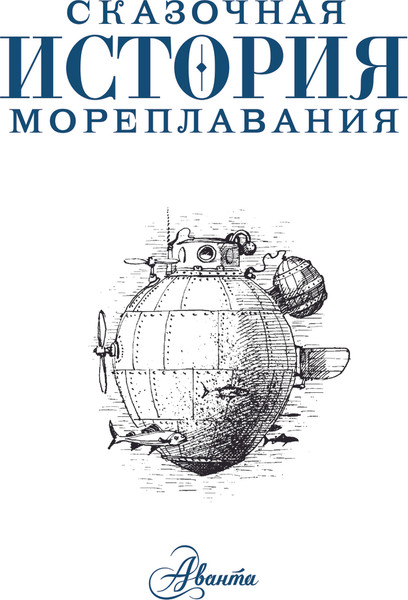 СКАЗОЧНАЯ
ИСТОРИЯ
МОРЕПЛАВАНИЯ

Аванта